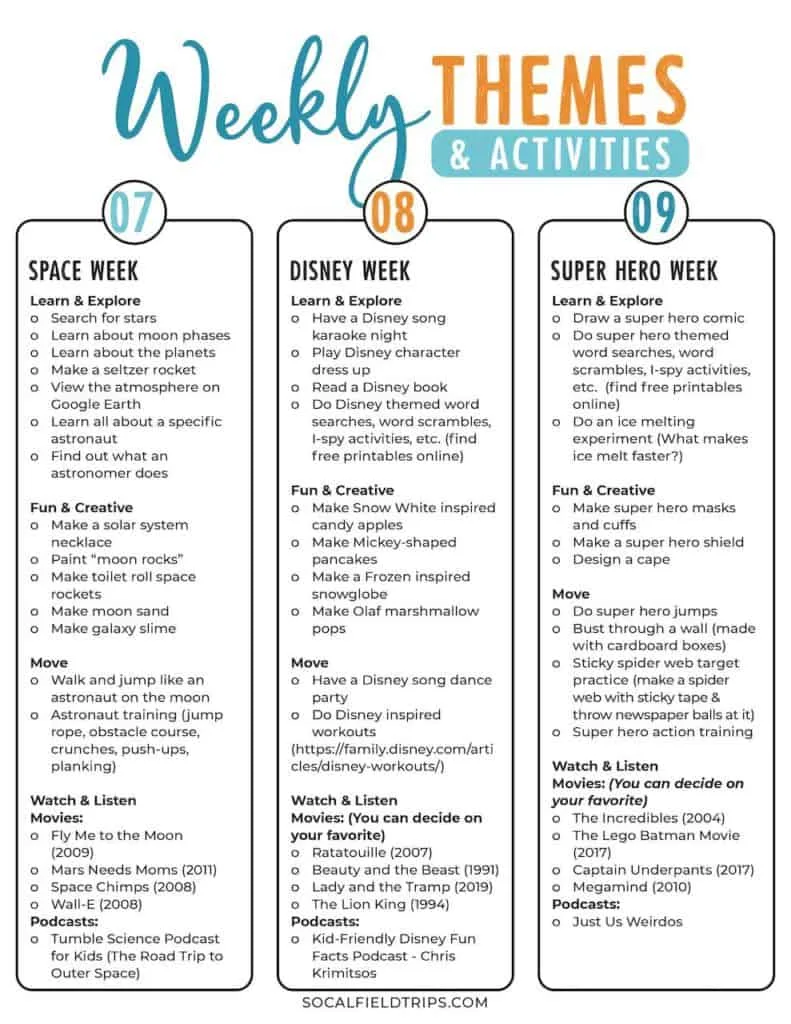 Weekly THEMES
& ACTIVITIES

07

SPACE WEEK

Learn & Explore
o Search for stars
o Learn about moon phases
o Learn about the planets
o Make a seltzer rocket
o View the atmosphere on Google Earth
o Learn all about a specific astronaut
o Find out what an astronomer does

Fun & Creative
o Make a solar system necklace
o Paint "moon rocks"
o Make toilet roll space rockets
o Make moon sand
o Make galaxy slime

Move
o Walk and jump like an astronaut on the moon
o Astronaut training (jump rope, obstacle course, crunches, push-ups, planking)

Watch & Listen
Movies:
o Fly Me to the Moon (2009)
o Mars Needs Moms (2011)
o Space Chimps (2008)
o Wall-E (2008)
Podcasts:
o Tumble Science Podcast for Kids (The Road Trip to Outer Space)

08

DISNEY WEEK

Learn & Explore
o Have a Disney song karaoke night
o Play Disney character dress up
o Read a Disney book
o Do Disney themed word searches, word scrambles, I-spy activities, etc. (find free printables online)

Fun & Creative
o Make Snow White inspired candy apples
o Make Mickey-shaped pancakes
o Make a Frozen inspired snowglobe
o Make Olaf marshmallow pops

Move
o Have a Disney song dance party
o Do Disney inspired workouts (https://family.disney.com/articles/disney-workouts/)

Watch & Listen
Movies: (You can decide on your favorite)
o Ratatouille (2007)
o Beauty and the Beast (1991)
o Lady and the Tramp (2019)
o The Lion King (1994)
Podcasts:
o Kid-Friendly Disney Fun Facts Podcast - Chris Krimitsos

09

SUPER HERO WEEK

Learn & Explore
o Draw a super hero comic
o Do super hero themed word searches, word scrambles, I-spy activities, etc. (find free printables online)
o Do an ice melting experiment (What makes ice melt faster?)

Fun & Creative
o Make super hero masks and cuffs
o Make a super hero shield
o Design a cape

Move
o Do super hero jumps
o Bust through a wall (made with cardboard boxes)
o Sticky spider web target practice (make a spider web with sticky tape & throw newspaper balls at it)
o Super hero action training

Watch & Listen
Movies: (You can decide on your favorite)
o The Incredibles (2004)
o The Lego Batman Movie (2017)
o Captain Underpants (2017)
o Megamind (2010)
Podcasts:
o Just Us Weirdos

SOCALFIELDTRIPS.COM